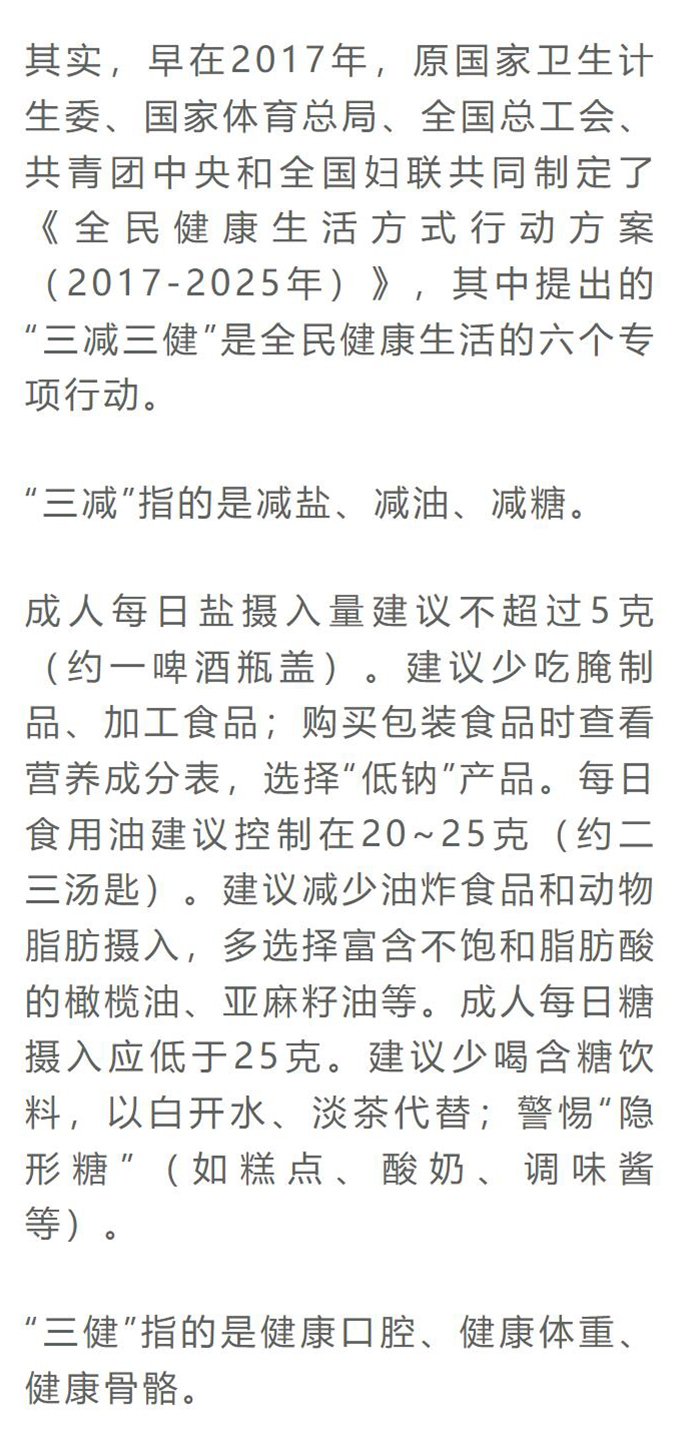 其实，早在2017年，原国家卫生计生委、国家体育总局、全国总工会、共青团中央和全国妇联共同制定了《全民健康生活方式行动方案（2017-2025年）》，其中提出的“三减三健”是全民健康生活的六个专项行动。

“三减”指的是减盐、减油、减糖。

成人每日盐摄入量建议不超过5克（约一啤酒瓶盖）。建议少吃腌制品、加工食品；购买包装食品时查看营养成分表，选择“低钠”产品。每日食用油建议控制在20~25克（约二三汤匙）。建议减少油炸食品和动物脂肪摄入，多选择富含不饱和脂肪酸的橄榄油、亚麻籽油等。成人每日糖摄入应低于25克。建议少喝含糖饮料，以白开水、淡茶代替；警惕“隐形糖”（如糕点、酸奶、调味酱等）。

“三健”指的是健康口腔、健康体重、健康骨骼。